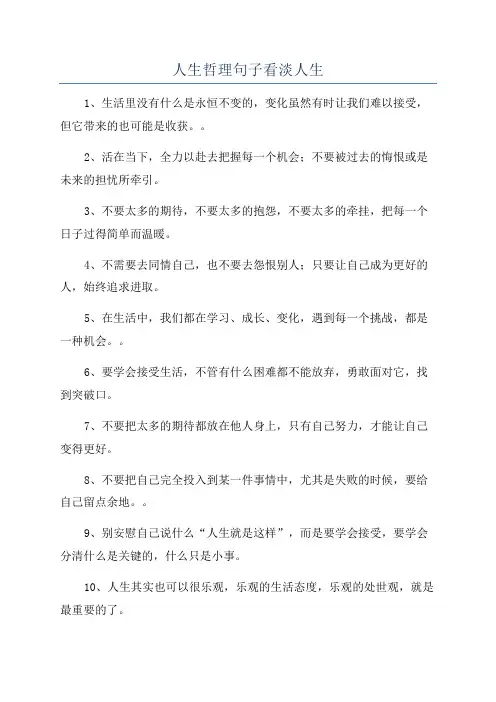 人生哲理句子看淡人生

1、生活里没有什么是永恒不变的，变化虽然有时让我们难以接受，但它带来的也可能是收获。。

2、活在当下，全力以赴去把握每一个机会；不要被过去的悔恨或是未来的担忧所牵引。

3、不要太多的期待，不要太多的抱怨，不要太多的牵挂，把每一个日子过得简单而温暖。

4、不需要去同情自己，也不要去怨恨别人；只要让自己成为更好的人，始终追求进取。

5、在生活中，我们都在学习、成长、变化，遇到每一个挑战，都是一种机会。。

6、要学会接受生活，不管有什么困难都不能放弃，勇敢面对它，找到突破口。

7、不要把太多的期待都放在他人身上，只有自己努力，才能让自己变得更好。

8、不要把自己完全投入到某一件事情中，尤其是失败的时候，要给自己留点余地。。

9、别安慰自己说什么“人生就是这样”，而是要学会接受，要学会分清什么是关键的，什么只是小事。

10、人生其实也可以很乐观，乐观的生活态度，乐观的处世观，就是最重要的了。